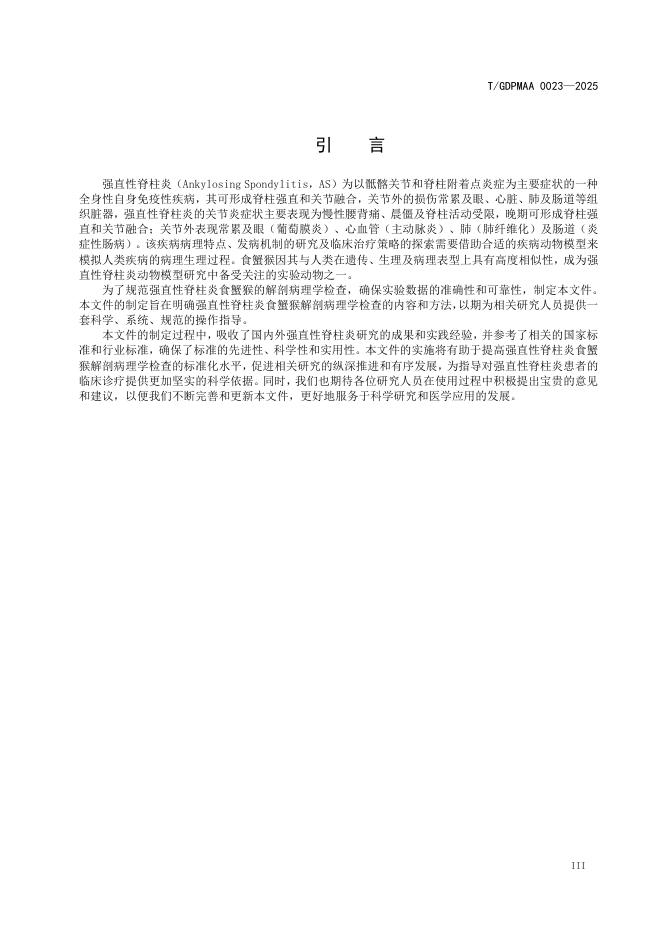 T/GDPMAA 0023—2025

引 言

强直性脊柱炎（Ankylosing Spondylitis，AS）为以骶髂关节和脊柱附着点炎症为主要症状的一种全身性自身免疫性疾病，其可形成脊柱强直和关节融合，关节外的损伤常累及眼、心脏、肺及肠道等组织脏器，强直性脊柱炎的关节炎症状主要表现为慢性腰背痛、晨僵及脊柱活动受限，晚期可形成脊柱强直和关节融合；关节外表现常累及眼（葡萄膜炎）、心血管（主动脉炎）、肺（肺纤维化）及肠道（炎症性肠病）。该疾病病理特点、发病机制的研究及临床治疗策略的探索需要借助合适的疾病动物模型来模拟人类疾病的病理生理过程。食蟹猴因其与人类在遗传、生理及病理表型上具有高度相似性，成为强直性脊柱炎动物模型研究中备受关注的实验动物之一。

为了规范强直性脊柱炎食蟹猴的解剖病理学检查，确保实验数据的准确性和可靠性，制定本文件。本文件的制定旨在明确强直性脊柱炎食蟹猴解剖病理学检查的内容和方法，以期为相关研究人员提供一套科学、系统、规范的操作指导。

本文件的制定过程中，吸收了国内外强直性脊柱炎研究的成果和实践经验，并参考了相关的国家标准和行业标准，确保了标准的先进性、科学性和实用性。本文件的实施将有助于提高强直性脊柱炎食蟹猴解剖病理学检查的标准化水平，促进相关研究的纵深推进和有序发展，为指导对强直性脊柱炎患者的临床诊疗提供更加坚实的科学依据。同时，我们也期待各位研究人员在使用过程中积极提出宝贵的意见和建议，以便我们不断完善和更新本文件，更好地服务于科学研究和医学应用的发展。

III